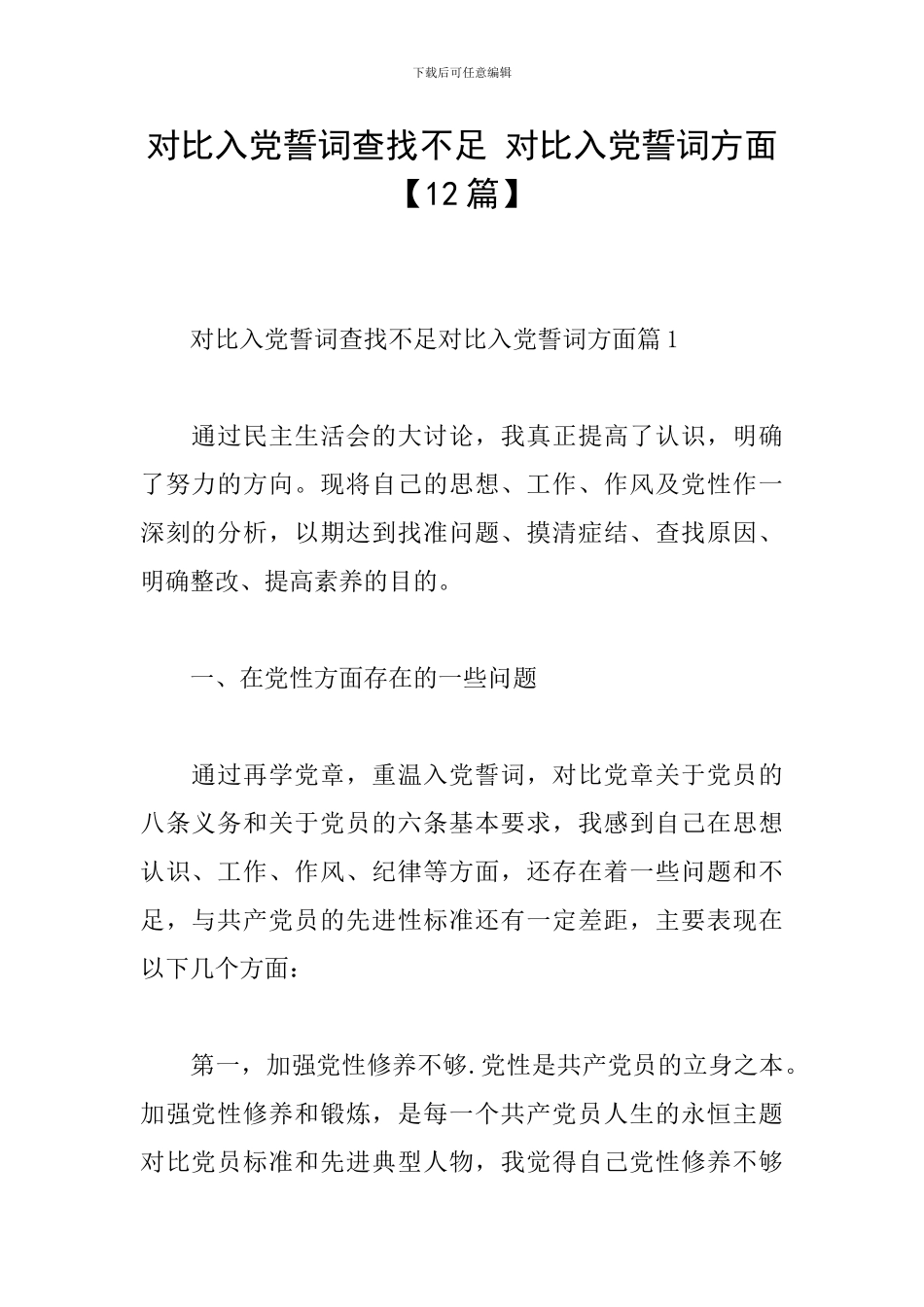 下载后可任意编辑

对比入党誓词查找不足 对比入党誓词方面【12篇】

对比入党誓词查找不足对比入党誓词方面篇1

通过民主生活会的大讨论，我真正提高了认识，明确了努力的方向。现将自己的思想、工作、作风及党性作一深刻的分析，以期达到找准问题、摸清症结、查找原因、明确整改、提高素养的目的。

一、在党性方面存在的一些问题

通过再学党章，重温入党誓词，对比党章关于党员的八条义务和关于党员的六条基本要求，我感到自己在思想认识、工作、作风、纪律等方面，还存在着一些问题和不足，与共产党员的先进性标准还有一定差距，主要表现在以下几个方面：

第一，加强党性修养不够.党性是共产党员的立身之本。加强党性修养和锻炼，是每一个共产党员人生的永恒主题对比党员标准和先进典型人物，我觉得自己党性修养不够